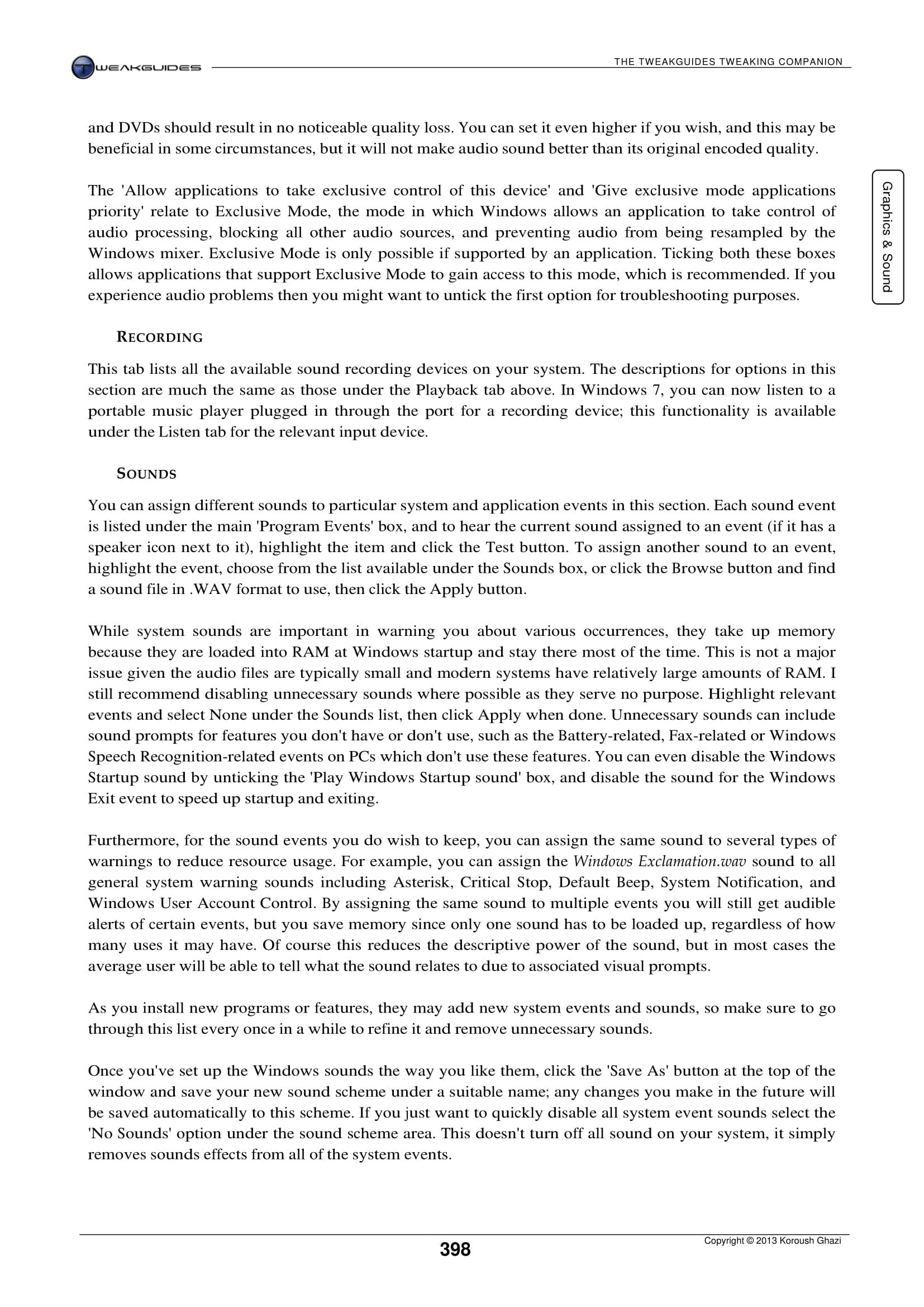 TWEAKGUIDES

THE TWEAKGUIDES TWEAKING COMPANION

Graphics & Sound

and DVDs should result in no noticeable quality loss. You can set it even higher if you wish, and this may be beneficial in some circumstances, but it will not make audio sound better than its original encoded quality.

The 'Allow applications to take exclusive control of this device' and 'Give exclusive mode applications priority' relate to Exclusive Mode, the mode in which Windows allows an application to take control of audio processing, blocking all other audio sources, and preventing audio from being resampled by the Windows mixer. Exclusive Mode is only possible if supported by an application. Ticking both these boxes allows applications that support Exclusive Mode to gain access to this mode, which is recommended. If you experience audio problems then you might want to untick the first option for troubleshooting purposes.

RECORDING

This tab lists all the available sound recording devices on your system. The descriptions for options in this section are much the same as those under the Playback tab above. In Windows 7, you can now listen to a portable music player plugged in through the port for a recording device; this functionality is available under the Listen tab for the relevant input device.

SOUNDS

You can assign different sounds to particular system and application events in this section. Each sound event is listed under the main 'Program Events' box, and to hear the current sound assigned to an event (if it has a speaker icon next to it), highlight the item and click the Test button. To assign another sound to an event, highlight the event, choose from the list available under the Sounds box, or click the Browse button and find a sound file in .WAV format to use, then click the Apply button.

While system sounds are important in warning you about various occurrences, they take up memory because they are loaded into RAM at Windows startup and stay there most of the time. This is not a major issue given the audio files are typically small and modern systems have relatively large amounts of RAM. I still recommend disabling unnecessary sounds where possible as they serve no purpose. Highlight relevant events and select None under the Sounds list, then click Apply when done. Unnecessary sounds can include sound prompts for features you don't have or don't use, such as the Battery-related, Fax-related or Windows Speech Recognition-related events on PCs which don't use these features. You can even disable the Windows Startup sound by unticking the 'Play Windows Startup sound' box, and disable the sound for the Windows Exit event to speed up startup and exiting.

Furthermore, for the sound events you do wish to keep, you can assign the same sound to several types of warnings to reduce resource usage. For example, you can assign the Windows Exclamation.wav sound to all general system warning sounds including Asterisk, Critical Stop, Default Beep, System Notification, and Windows User Account Control. By assigning the same sound to multiple events you will still get audible alerts of certain events, but you save memory since only one sound has to be loaded up, regardless of how many uses it may have. Of course this reduces the descriptive power of the sound, but in most cases the average user will be able to tell what the sound relates to due to associated visual prompts.

As you install new programs or features, they may add new system events and sounds, so make sure to go through this list every once in a while to refine it and remove unnecessary sounds.

Once you've set up the Windows sounds the way you like them, click the 'Save As' button at the top of the window and save your new sound scheme under a suitable name; any changes you make in the future will be saved automatically to this scheme. If you just want to quickly disable all system event sounds select the 'No Sounds' option under the sound scheme area. This doesn't turn off all sound on your system, it simply removes sounds effects from all of the system events.

398

Copyright © 2013 Koroush Ghazi